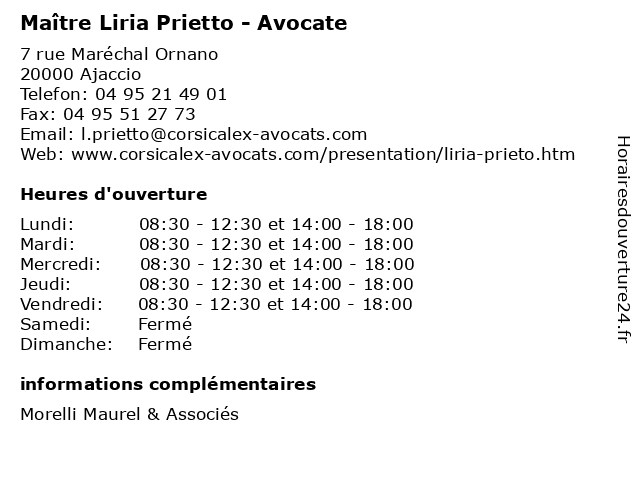 Maître Liria Prietto - Avocate

7 rue Maréchal Ornano
20000 Ajaccio
Telefon: 04 95 21 49 01
Fax: 04 95 51 27 73
Email: l.prietto@corsicalex-avocats.com
Web: www.corsicalex-avocats.com/presentation/liria-prieto.htm

Heures d'ouverture

| | |
|---|---|
| Lundi: | 08:30 - 12:30 et 14:00 - 18:00 |
| Mardi: | 08:30 - 12:30 et 14:00 - 18:00 |
| Mercredi: | 08:30 - 12:30 et 14:00 - 18:00 |
| Jeudi: | 08:30 - 12:30 et 14:00 - 18:00 |
| Vendredi: | 08:30 - 12:30 et 14:00 - 18:00 |
| Samedi: | Fermé |
| Dimanche: | Fermé |

informations complémentaires

Morelli Maurel & Associés

Horairesdouverture24.fr